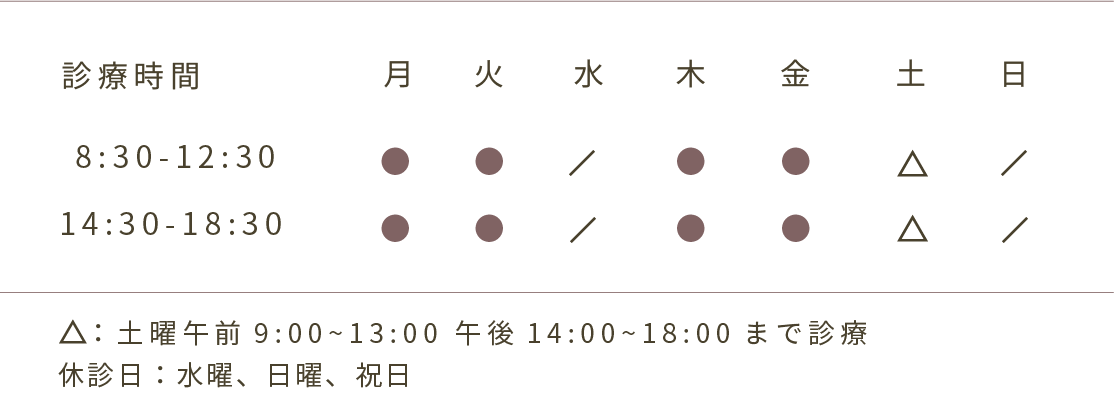 | 診療時間 | 月 | 火 | 水 | 木 | 金 | 土 | 日 |
|---|---|---|---|---|---|---|---|
| 8:30-12:30 | ● | ● | ／ | ● | ● | △ | ／ |
| 14:30-18:30 | ● | ● | ／ | ● | ● | △ | ／ |

△：土曜午前 9:00~13:00 午後 14:00~18:00 まで診療
休診日：水曜、日曜、祝日